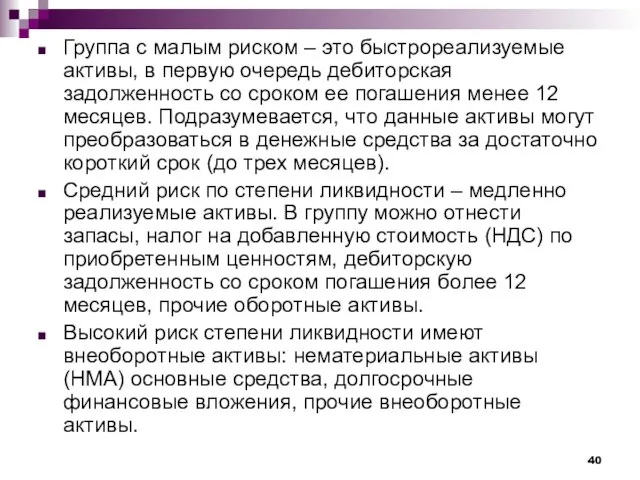 Группа с малым риском – это быстрореализуемые активы, в первую очередь дебиторская задолженность со сроком ее погашения менее 12 месяцев. Подразумевается, что данные активы могут преобразоваться в денежные средства за достаточно короткий срок (до трех месяцев).

Средний риск по степени ликвидности – медленно реализуемые активы. В группу можно отнести запасы, налог на добавленную стоимость (НДС) по приобретенным ценностям, дебиторскую задолженность со сроком погашения более 12 месяцев, прочие оборотные активы.

Высокий риск степени ликвидности имеют внеоборотные активы: нематериальные активы (НМА) основные средства, долгосрочные финансовые вложения, прочие внеоборотные активы.

40